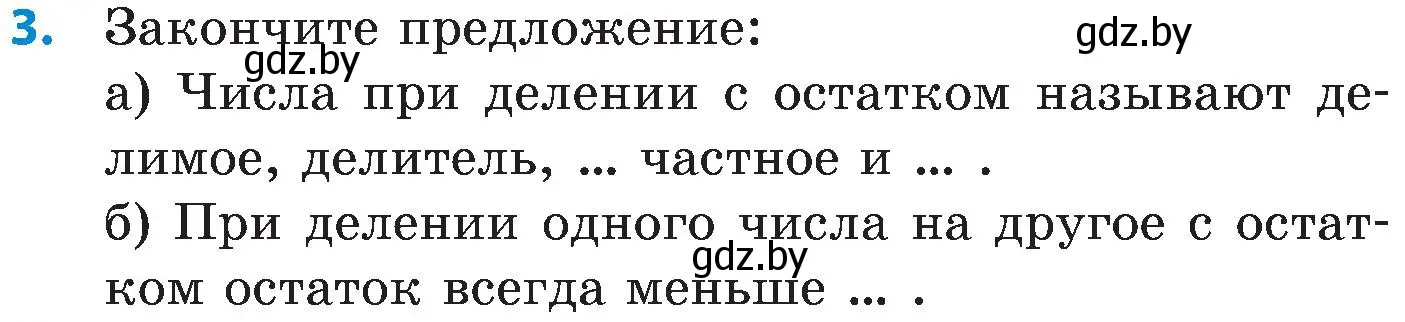 3. Закончите предложение: gdz.by

gdz.by

а) Числа при делении с остатком называют делимое, делитель, ... частное и ... .

б) При делении одного числа на другое с остатком остаток всегда меньше ... .

gdz.by